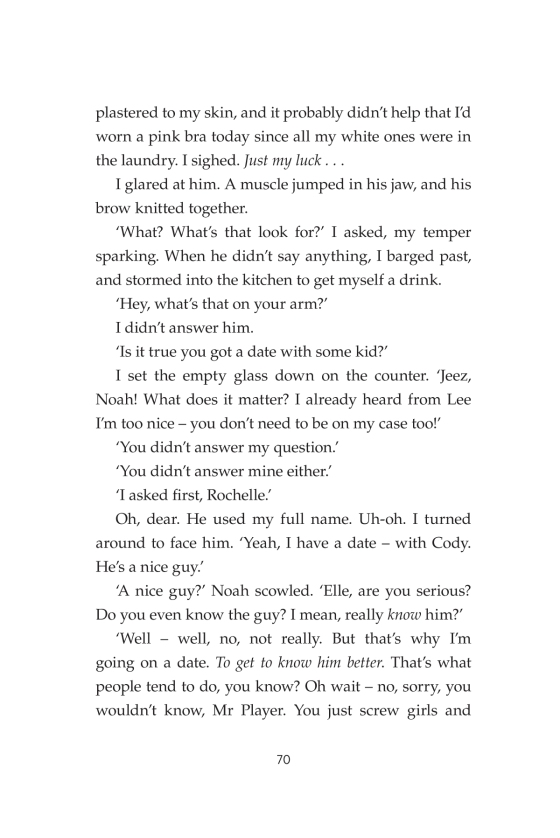 plastered to my skin, and it probably didn't help that I'd worn a pink bra today since all my white ones were in the laundry. I sighed. Just my luck . . .

I glared at him. A muscle jumped in his jaw, and his brow knitted together.

'What? What's that look for?' I asked, my temper sparking. When he didn't say anything, I barged past, and stormed into the kitchen to get myself a drink.

'Hey, what's that on your arm?'

I didn't answer him.

'Is it true you got a date with some kid?'

I set the empty glass down on the counter. 'Jeez, Noah! What does it matter? I already heard from Lee I'm too nice – you don't need to be on my case too!'

'You didn't answer my question.'

'You didn't answer mine either.'

'I asked first, Rochelle.'

Oh, dear. He used my full name. Uh-oh. I turned around to face him. 'Yeah, I have a date – with Cody. He's a nice guy.'

'A nice guy?' Noah scowled. 'Elle, are you serious? Do you even know the guy? I mean, really know him?'

'Well – well, no, not really. But that's why I'm going on a date. To get to know him better. That's what people tend to do, you know? Oh wait – no, sorry, you wouldn't know, Mr Player. You just screw girls and

70